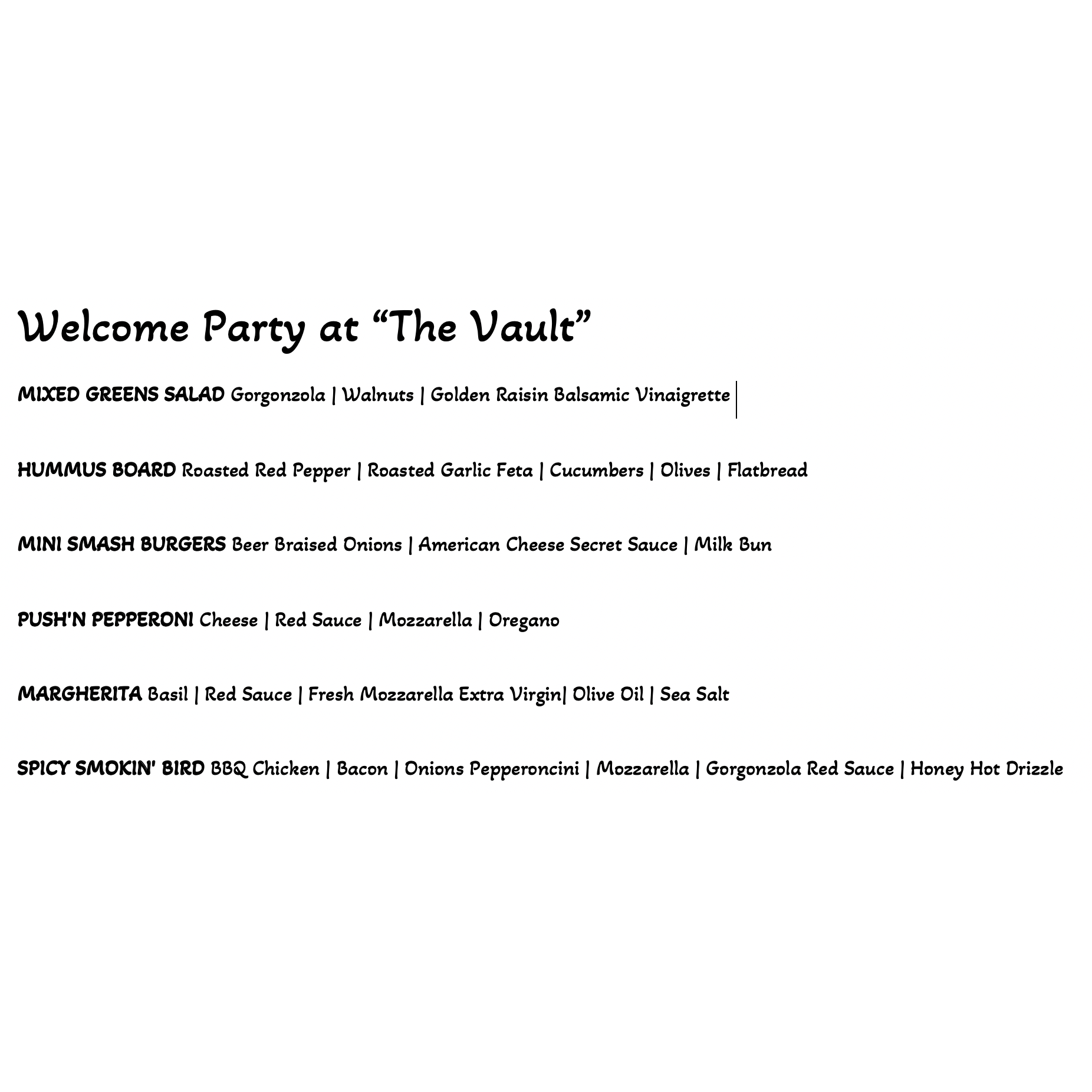 Welcome Party at “The Vault”

MIXED GREENS SALAD Gorgonzola | Walnuts | Golden Raisin Balsamic Vinaigrette

HUMMUS BOARD Roasted Red Pepper | Roasted Garlic Feta | Cucumbers | Olives | Flatbread

MINI SMASH BURGERS Beer Braised Onions | American Cheese Secret Sauce | Milk Bun

PUSH'N PEPPERONI Cheese | Red Sauce | Mozzarella | Oregano

MARGHERITA Basil | Red Sauce | Fresh Mozzarella Extra Virgin| Olive Oil | Sea Salt

SPICY SMOKIN' BIRD BBQ Chicken | Bacon | Onions Pepperoncini | Mozzarella | Gorgonzola Red Sauce | Honey Hot Drizzle